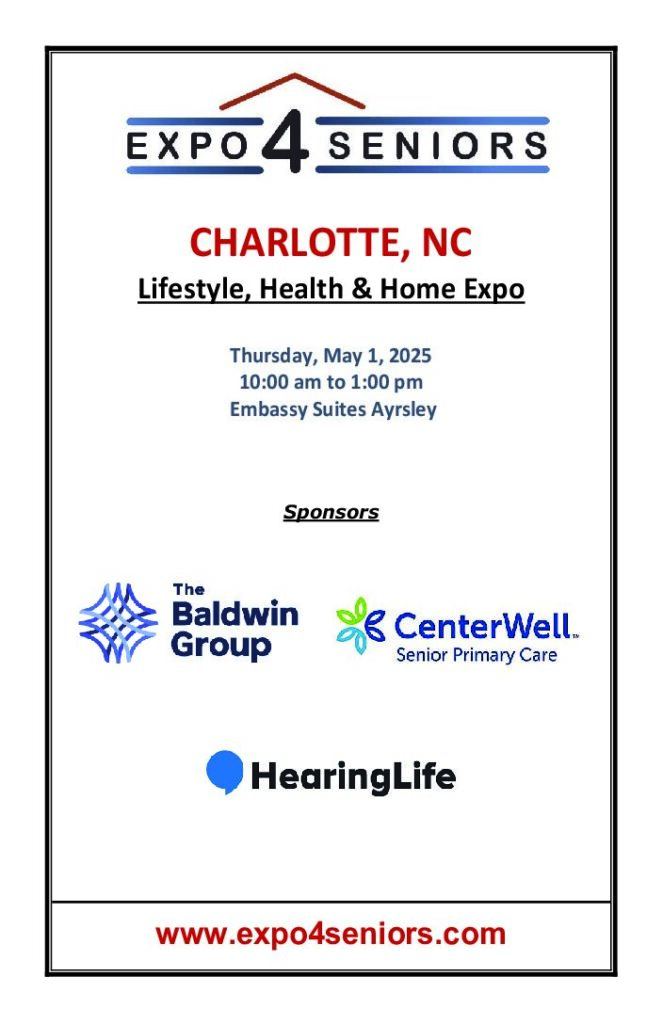 EXPO 4 SENIORS

CHARLOTTE, NC

Lifestyle, Health & Home Expo

Thursday, May 1, 2025
10:00 am to 1:00 pm
Embassy Suites Ayrsley

Sponsors

The Baldwin Group

CenterWell™
Senior Primary Care

HearingLife

www.expo4seniors.com